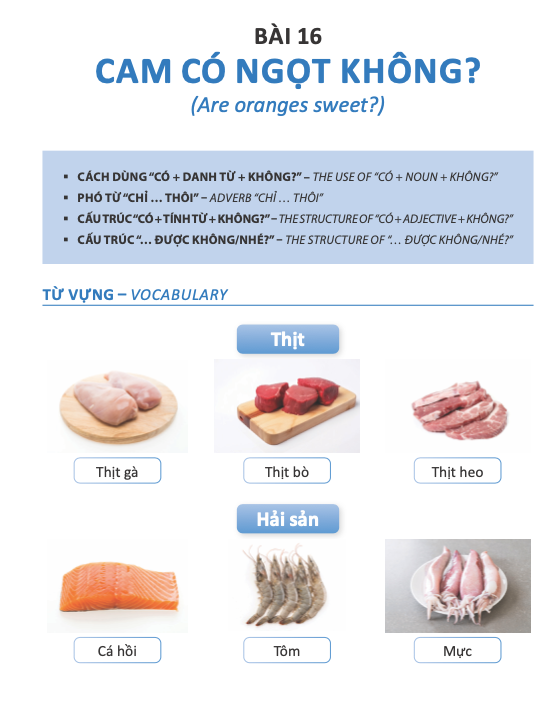 BÀI 16

CAM CÓ NGỌT KHÔNG?

(Are oranges sweet?)

▪ CÁCH DÙNG "CÓ + DANH TỪ + KHÔNG?" – THE USE OF "CÓ + NOUN + KHÔNG?"
▪ PHÓ TỪ "CHỈ ... THÔI" – ADVERB "CHỈ ... THÔI"
▪ CẤU TRÚC "CÓ + TÍNH TỪ + KHÔNG?" – THE STRUCTURE OF "CÓ + ADJECTIVE + KHÔNG?"
▪ CẤU TRÚC "... ĐƯỢC KHÔNG/NHÉ?" – THE STRUCTURE OF "... ĐƯỢC KHÔNG/NHÉ?"

TỪ VỰNG – VOCABULARY

Thịt

Thịt gà

Thịt bò

Thịt heo

Hải sản

Cá hồi

Tôm

Mực